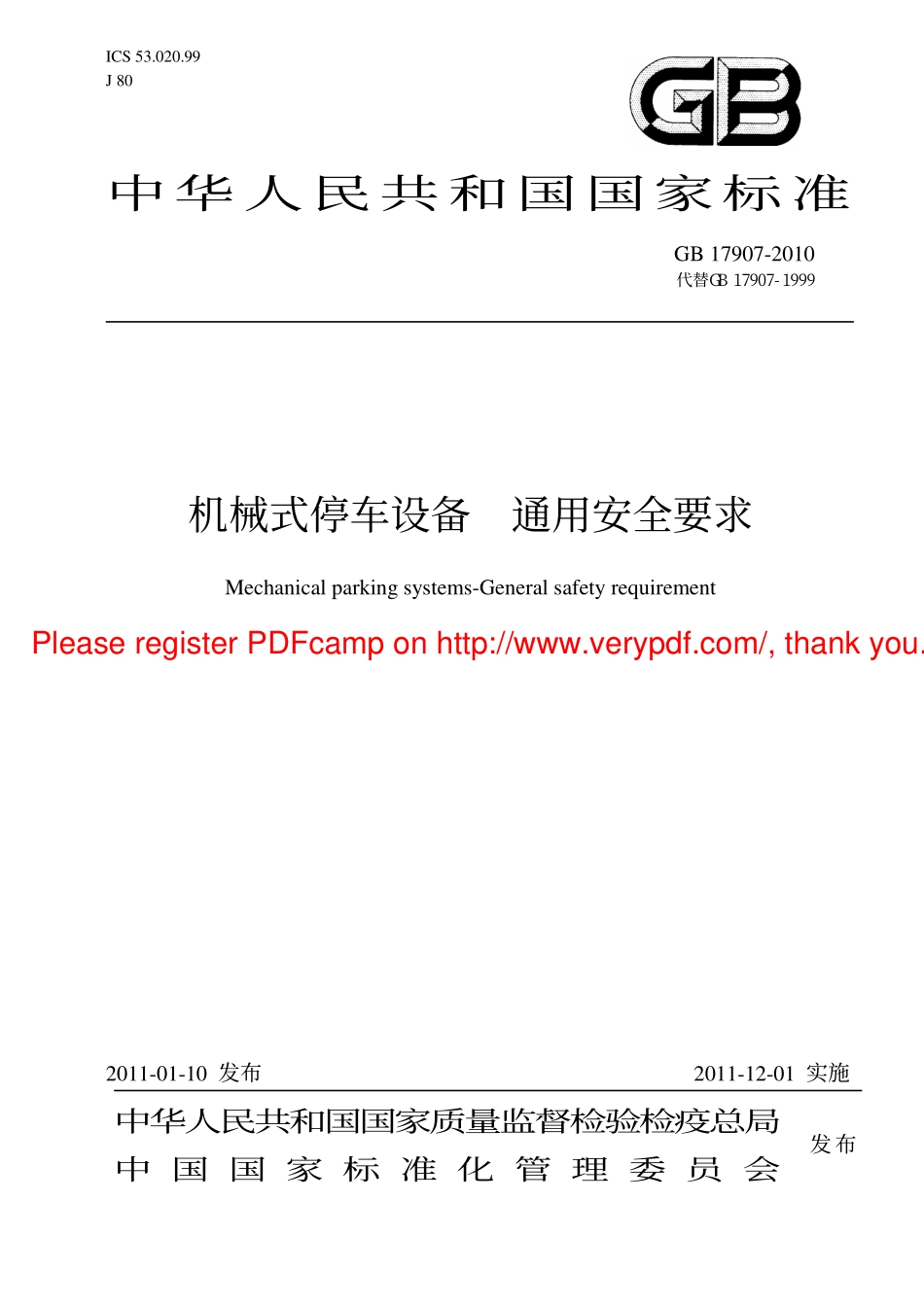 ICS 53.020.99
J 80

GB

中华人民共和国国家标准

GB 17907-2010
代替GB 17907-1999

机械式停车设备　通用安全要求

Mechanical parking systems-General safety requirement

Please register PDFcamp on http://www.verypdf.com/, thank you.

2011-01-10 发布　　2011-12-01 实施

中华人民共和国国家质量监督检验检疫总局
中国国家标准化管理委员会
发布